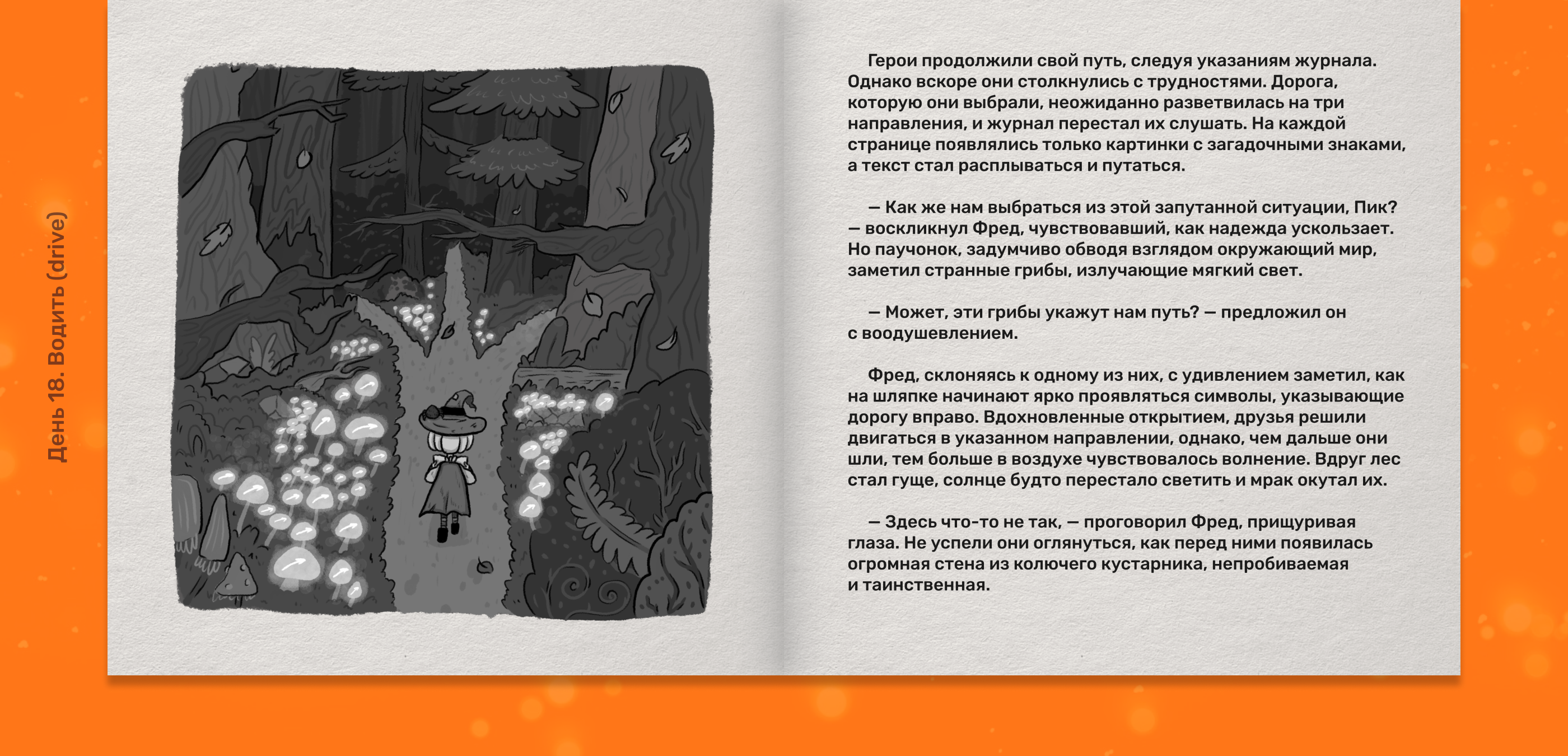 День 18. Водить (drive)

Герои продолжили свой путь, следуя указаниям журнала. Однако вскоре они столкнулись с трудностями. Дорога, которую они выбрали, неожиданно разветвилась на три направления, и журнал перестал их слушать. На каждой странице появлялись только картинки с загадочными знаками, а текст стал расплываться и путаться.

— Как же нам выбраться из этой запутанной ситуации, Пик? — воскликнул Фред, чувствовавший, как надежда ускользает. Но паучонок, задумчиво обводя взглядом окружающий мир, заметил странные грибы, излучающие мягкий свет.

— Может, эти грибы укажут нам путь? — предложил он с воодушевлением.

Фред, склоняясь к одному из них, с удивлением заметил, как на шляпке начинают ярко проявляться символы, указывающие дорогу вправо. Вдохновленные открытием, друзья решили двигаться в указанном направлении, однако, чем дальше они шли, тем больше в воздухе чувствовалось волнение. Вдруг лес стал гуще, солнце будто перестало светить и мрак окутал их.

— Здесь что-то не так, — проговорил Фред, прищуривая глаза. Не успели они оглянуться, как перед ними появилась огромная стена из колючего кустарника, непробиваемая и таинственная.